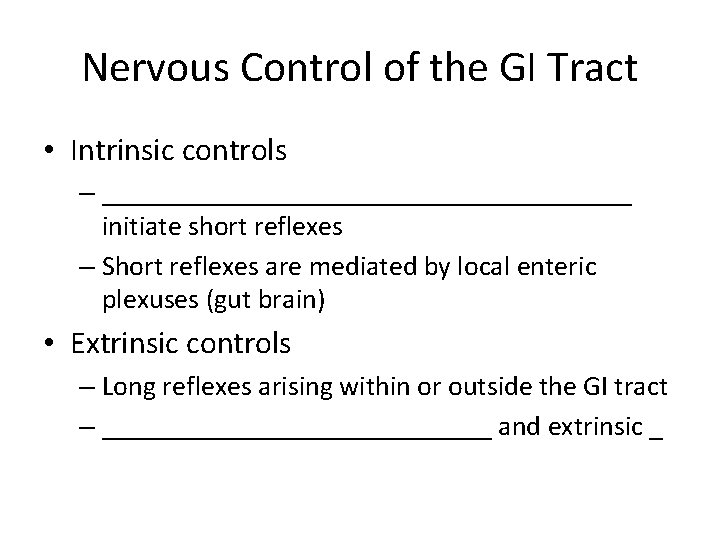 Nervous Control of the GI Tract

• Intrinsic controls
 – ________________________________________ initiate short reflexes
 – Short reflexes are mediated by local enteric plexuses (gut brain)

• Extrinsic controls
 – Long reflexes arising within or outside the GI tract
 – ______________________________ and extrinsic _